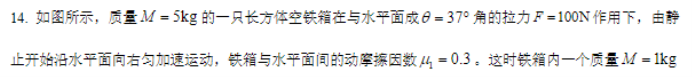 14. 如图所示，质量 $M=5\text{kg}$ 的一只长方体空铁箱在与水平面成 $\theta=37°$ 角的拉力 $F=100\text{N}$ 作用下，由静止开始沿水平面向右匀加速运动，铁箱与水平面间的动摩擦因数 $\mu_1=0.3$ 。这时铁箱内一个质量 $M=1\text{kg}$